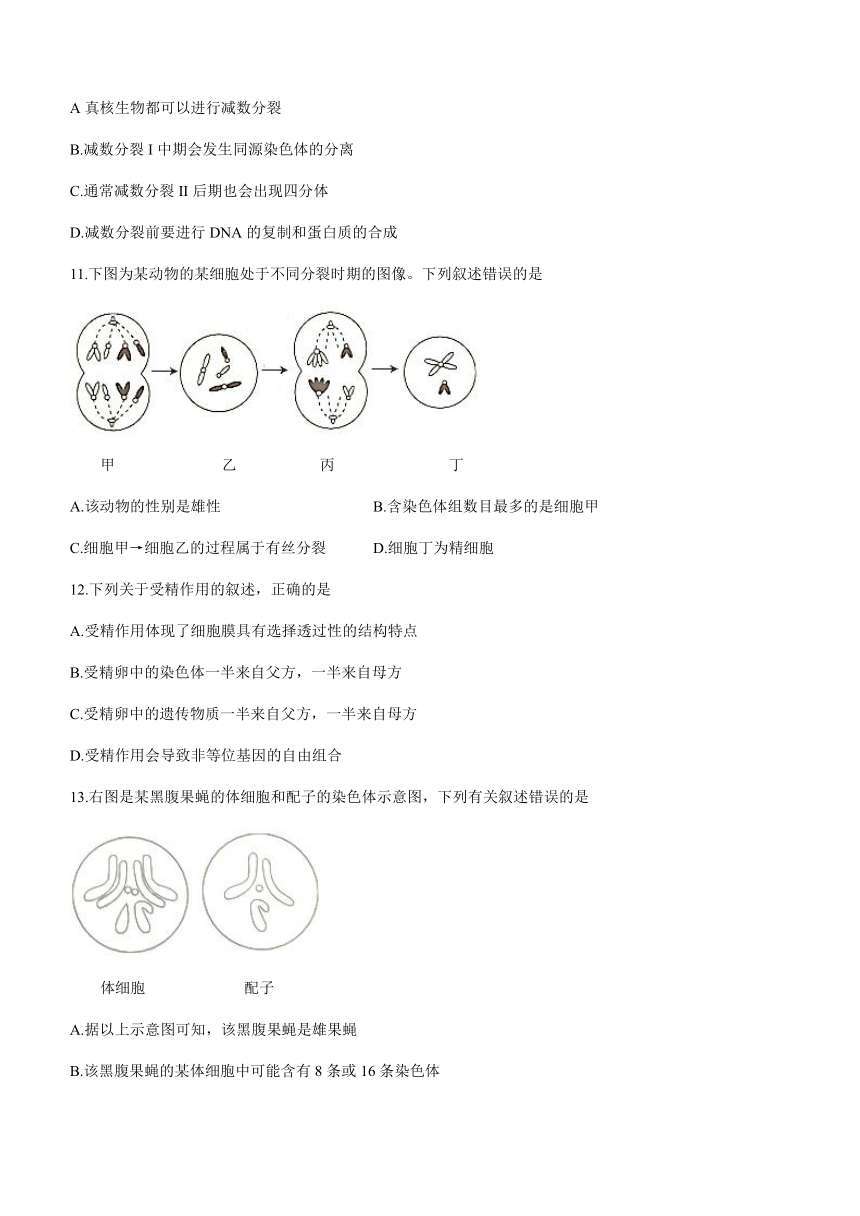 A 真核生物都可以进行减数分裂

B.减数分裂 I 中期会发生同源染色体的分离

C.通常减数分裂 II 后期也会出现四分体

D.减数分裂前要进行 DNA 的复制和蛋白质的合成

11.下图为某动物的某细胞处于不同分裂时期的图像。下列叙述错误的是

甲 乙 丙 丁

A.该动物的性别是雄性

B.含染色体组数目最多的是细胞甲

C.细胞甲→细胞乙的过程属于有丝分裂

D.细胞丁为精细胞

12.下列关于受精作用的叙述，正确的是

A.受精作用体现了细胞膜具有选择透过性的结构特点

B.受精卵中的染色体一半来自父方，一半来自母方

C.受精卵中的遗传物质一半来自父方，一半来自母方

D.受精作用会导致非等位基因的自由组合

13.右图是某黑腹果蝇的体细胞和配子的染色体示意图，下列有关叙述错误的是

体细胞 配子

A.据以上示意图可知，该黑腹果蝇是雄果蝇

B.该黑腹果蝇的某体细胞中可能含有 8 条或 16 条染色体